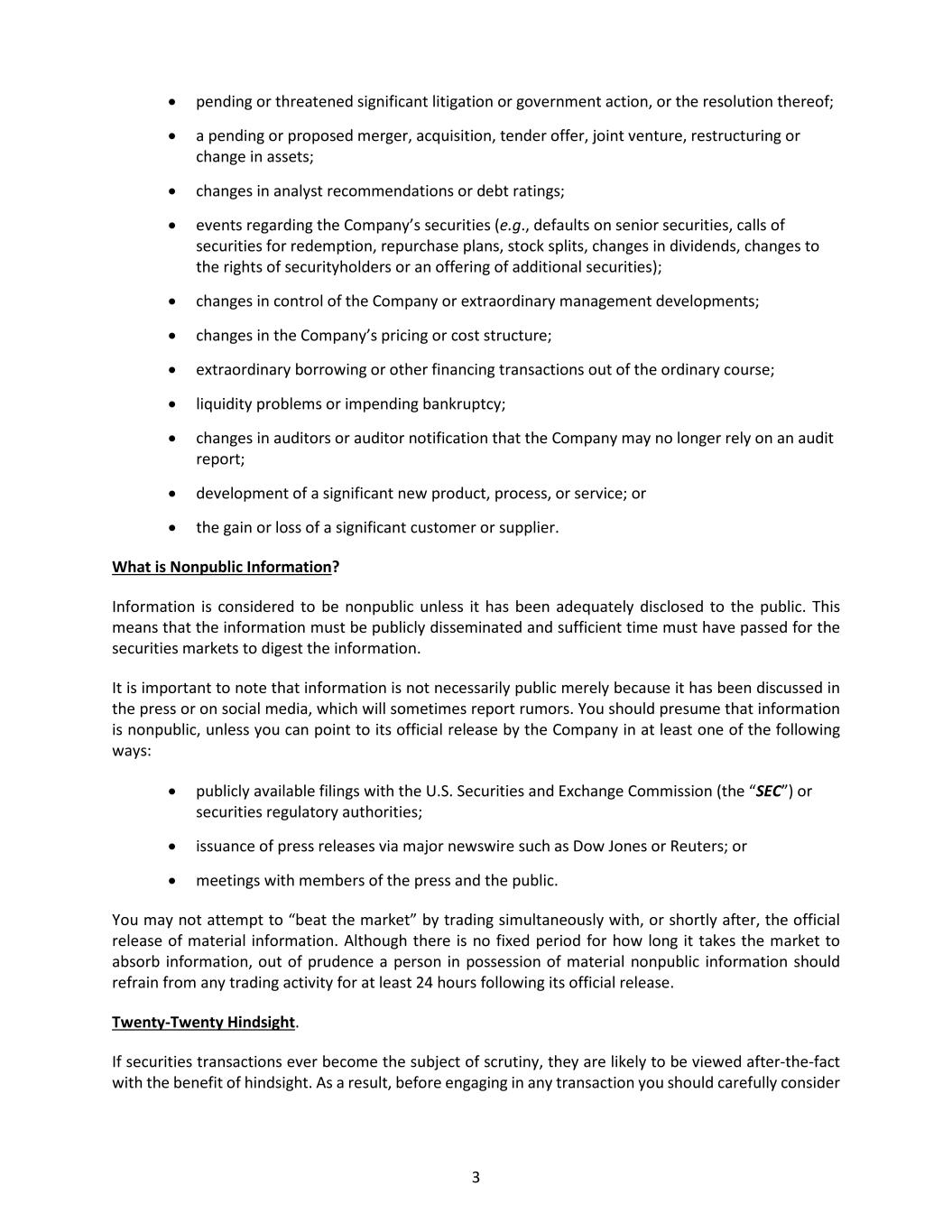 • pending or threatened significant litigation or government action, or the resolution thereof;

• a pending or proposed merger, acquisition, tender offer, joint venture, restructuring or change in assets;

• changes in analyst recommendations or debt ratings;

• events regarding the Company's securities (e.g., defaults on senior securities, calls of securities for redemption, repurchase plans, stock splits, changes in dividends, changes to the rights of securityholders or an offering of additional securities);

• changes in control of the Company or extraordinary management developments;

• changes in the Company's pricing or cost structure;

• extraordinary borrowing or other financing transactions out of the ordinary course;

• liquidity problems or impending bankruptcy;

• changes in auditors or auditor notification that the Company may no longer rely on an audit report;

• development of a significant new product, process, or service; or

• the gain or loss of a significant customer or supplier.

What is Nonpublic Information?

Information is considered to be nonpublic unless it has been adequately disclosed to the public. This means that the information must be publicly disseminated and sufficient time must have passed for the securities markets to digest the information.

It is important to note that information is not necessarily public merely because it has been discussed in the press or on social media, which will sometimes report rumors. You should presume that information is nonpublic, unless you can point to its official release by the Company in at least one of the following ways:

• publicly available filings with the U.S. Securities and Exchange Commission (the "SEC") or securities regulatory authorities;

• issuance of press releases via major newswire such as Dow Jones or Reuters; or

• meetings with members of the press and the public.

You may not attempt to "beat the market" by trading simultaneously with, or shortly after, the official release of material information. Although there is no fixed period for how long it takes the market to absorb information, out of prudence a person in possession of material nonpublic information should refrain from any trading activity for at least 24 hours following its official release.

Twenty-Twenty Hindsight.

If securities transactions ever become the subject of scrutiny, they are likely to be viewed after-the-fact with the benefit of hindsight. As a result, before engaging in any transaction you should carefully consider

3